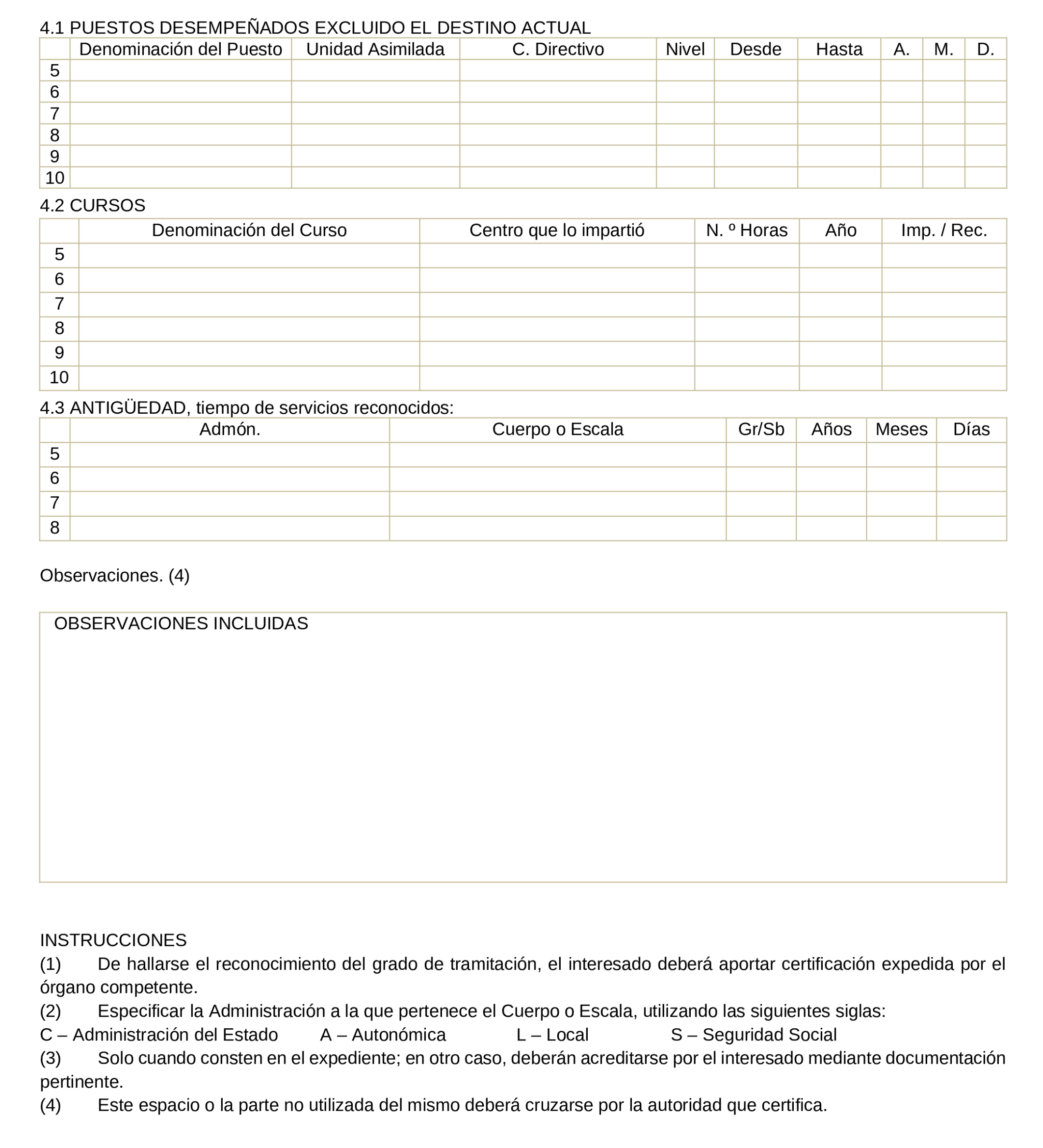 4.1 PUESTOS DESEMPEÑADOS EXCLUIDO EL DESTINO ACTUAL

| | Denominación del Puesto | Unidad Asimilada | C. Directivo | Nivel | Desde | Hasta | A. | M. | D. |
|---|---|---|---|---|---|---|---|---|---|
| 5 | | | | | | | | | |
| 6 | | | | | | | | | |
| 7 | | | | | | | | | |
| 8 | | | | | | | | | |
| 9 | | | | | | | | | |
| 10 | | | | | | | | | |

4.2 CURSOS

| | Denominación del Curso | Centro que lo impartió | N. º Horas | Año | Imp. / Rec. |
|---|---|---|---|---|---|
| 5 | | | | | |
| 6 | | | | | |
| 7 | | | | | |
| 8 | | | | | |
| 9 | | | | | |
| 10 | | | | | |

4.3 ANTIGÜEDAD, tiempo de servicios reconocidos:

| | Admón. | Cuerpo o Escala | Gr/Sb | Años | Meses | Días |
|---|---|---|---|---|---|---|
| 5 | | | | | | |
| 6 | | | | | | |
| 7 | | | | | | |
| 8 | | | | | | |

Observaciones. (4)

OBSERVACIONES INCLUIDAS

INSTRUCCIONES
(1) De hallarse el reconocimiento del grado de tramitación, el interesado deberá aportar certificación expedida por el órgano competente.
(2) Especificar la Administración a la que pertenece el Cuerpo o Escala, utilizando las siguientes siglas:
C – Administración del Estado A – Autonómica L – Local S – Seguridad Social
(3) Solo cuando consten en el expediente; en otro caso, deberán acreditarse por el interesado mediante documentación pertinente.
(4) Este espacio o la parte no utilizada del mismo deberá cruzarse por la autoridad que certifica.